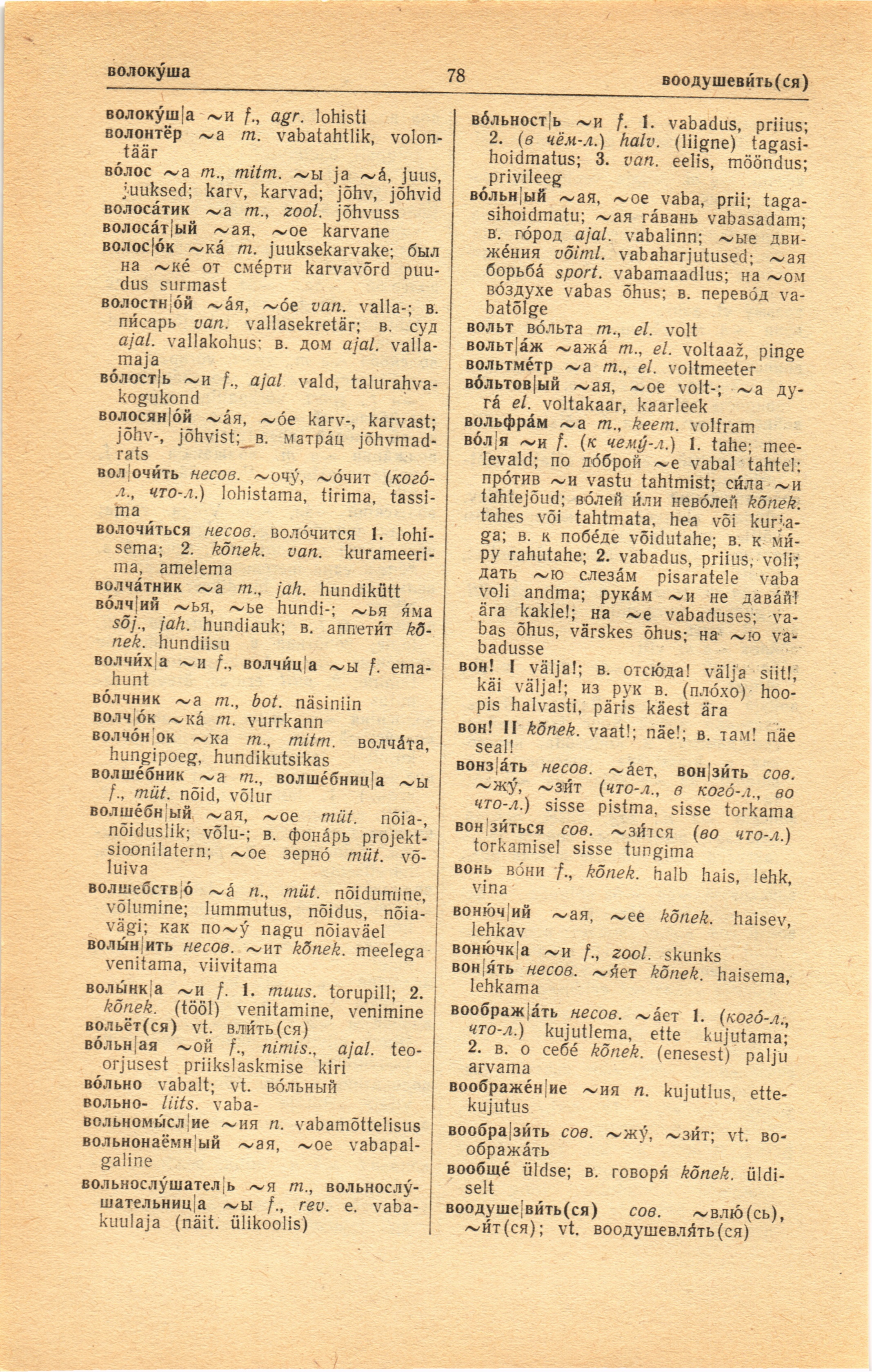 волоку́ша 78 воодушеви́ть(ся)

волоку́ш|а ~и f., agr. lohisti
волонтёр ~а m. vabatahtlik, volontäär
во́лос ~а m., mitm. ~ы ja ~а́, juus, juuksed; karv, karvad; jõhv, jõhvid
волоса́тик ~а m., zool. jõhvuss
волоса́т|ый ~ая, ~ое karvane
волос|о́к ~ка́ m. juuksekarvake; был на ~ке́ от сме́рти karvavõrd puudus surmast
волостн|о́й ~а́я, ~о́е van. valla-; в. пи́сарь van. vallasekretär; в. суд ajal. vallakohus; в. дом ajal. vallamaja
во́лост|ь ~и f., ajal. vald, talurahvakogukond
волосян|о́й ~а́я, ~о́е karv-, karvast; jõhv-, jõhvist; в. матра́ц jõhvmadrats
вол|очи́ть несов. ~очу́, ~о́чит (кого́-л., что-л.) lohistama, tirima, tassima
волочи́ться несов. воло́чится 1. lohisema; 2. kõnek. van. kurameerima, amelema
волча́тник ~а m., jah. hundikütt
во́лч|ий ~ья, ~ье hundi-; ~ья я́ма sõj., jah. hundiauk; в. аппети́т kõnek. hundiisu
волчи́х|а ~и f., волчи́ц|а ~ы f. emahunt
во́лчник ~а m., bot. näsiniin
волч|о́к ~ка́ m. vurrkann
волчо́н|ок ~ка m., mitm. волча́та, hungipoeg, hundikutsikas
волше́бник ~а m., волше́бниц|а ~ы f., müt. nõid, võlur
волше́бн|ый ~ая, ~ое müt. nõia-, nõiduslik; võlu-; в. фона́рь projektsioonilatern; ~ое зерно́ müt. võluiva
волшебств|о́ ~а́ n., müt. nõidumine, võlumine; lummutus, nõidus, nõiavägi; как по~у́ nagu nõiaväel
волы́н|ить несов. ~ит kõnek. meelega venitama, viivitama
волы́нк|а ~и f. 1. muus. torupill; 2. kõnek. (tööl) venitamine, venimine
вольёт(ся) vt. вли́ть(ся)
во́льн|ая ~ой f., nimis., ajal. teoorjusest priikslaskmise kiri
во́льно vabalt; vt. во́льный
вольно- liits. vaba-
вольномы́сл|ие ~ия n. vabamõttelisus
вольнонаёмн|ый ~ая, ~ое vabapalgaline
вольнослу́шател|ь ~я m., вольнослу́шательниц|а ~ы f., rev. e. vabakuulaja (näit. ülikoolis)

во́льност|ь ~и f. 1. vabadus, priius; 2. (в чём-л.) halv. (liigne) tagasihoidmatus; 3. van. eelis, mööndus; privileeg
во́льн|ый ~ая, ~ое vaba, prii; tagasihoidmatu; ~ая га́вань vabasadam; в. го́род ajal. vabalinn; ~ые движе́ния võiml. vabaharjutused; ~ая борьба́ sport. vabamaadlus; на ~ом во́здухе vabas õhus; в. перево́д vabatõlge
вольт во́льта m., el. volt
вольт|а́ж ~ажа́ m., el. voltaaž, pinge
вольтме́тр ~а m., el. voltmeeter
во́льтов|ый ~ая, ~ое volt-; ~а дуга́ el. voltakaar, kaarleek
вольфра́м ~а m., keem. volfram
во́л|я ~и f. (к чему́-л.) 1. tahe; meelevald; по до́брой ~е vabal tahtel; про́тив ~и vastu tahtmist; си́ла ~и tahtejõud; во́лей и́ли нево́лей kõnek. tahes või tahtmata, hea või kurjaga; в. к побе́де võidutahe; в. к ми́ру rahutahe; 2. vabadus, priius, voli; дать ~ю слеза́м pisaratele vaba voli andma; рука́м ~и не дава́й! ära kakle!; на ~е vabaduses; vabas õhus, värskes õhus; на ~ю vabadusse
вон! I välja!; в. отсю́да! välja siit!, käi välja!; из рук в. (пло́хо) hoopis halvasti, päris käest ära
вон! II kõnek. vaat!; näe!; в. там! näe seal!
вонз|а́ть несов. ~а́ет, вон|зи́ть сов. ~жу́, ~зи́т (что-л., в кого́-л., во что-л.) sisse pistma, sisse torkama
вон|зи́ться сов. ~зи́тся (во что-л.) torkamisel sisse tungima
вонь во́ни f., kõnek. halb hais, lehk, vina
воню́ч|ий ~ая, ~ее kõnek. haisev, lehkav
воню́чк|а ~и f., zool. skunks
вон|я́ть несов. ~я́ет kõnek. haisema, lehkama
воображ|а́ть несов. ~а́ет 1. (кого́-л., что-л.) kujutlema, ette kujutama; 2. в. о себе́ kõnek. (enesest) palju arvama
воображе́н|ие ~ия n. kujutlus, ettekujutus
вообра|зи́ть сов. ~жу́, ~зи́т; vt. вообража́ть
вообще́ üldse; в. говоря́ kõnek. üldiselt
воодуше|ви́ть(ся) сов. ~влю́(сь), ~и́т(ся); vt. воодушевля́ть(ся)